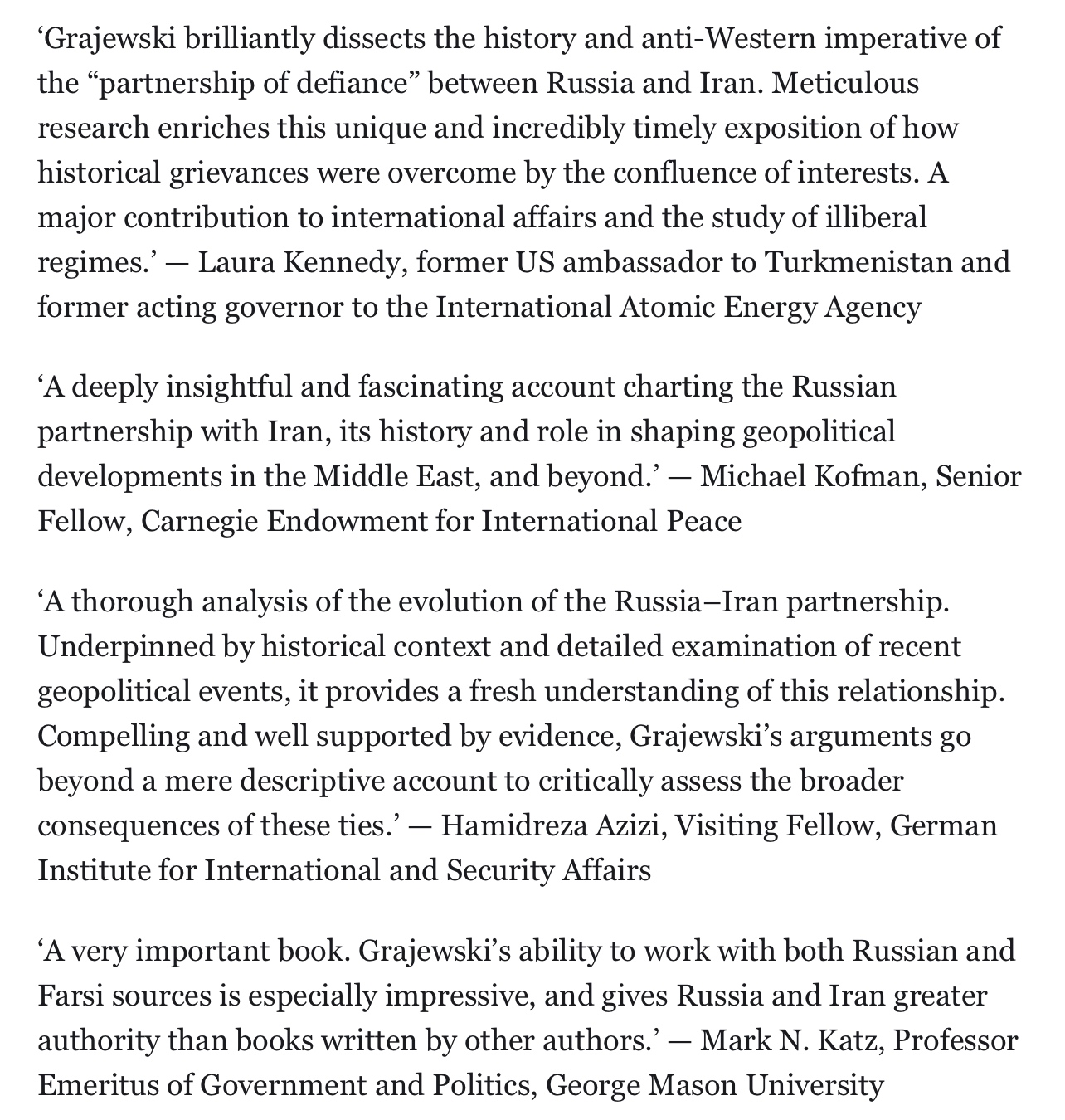 ‘Grajewski brilliantly dissects the history and anti-Western imperative of the “partnership of defiance” between Russia and Iran. Meticulous research enriches this unique and incredibly timely exposition of how historical grievances were overcome by the confluence of interests. A major contribution to international affairs and the study of illiberal regimes.’ — Laura Kennedy, former US ambassador to Turkmenistan and former acting governor to the International Atomic Energy Agency

‘A deeply insightful and fascinating account charting the Russian partnership with Iran, its history and role in shaping geopolitical developments in the Middle East, and beyond.’ — Michael Kofman, Senior Fellow, Carnegie Endowment for International Peace

‘A thorough analysis of the evolution of the Russia–Iran partnership. Underpinned by historical context and detailed examination of recent geopolitical events, it provides a fresh understanding of this relationship. Compelling and well supported by evidence, Grajewski’s arguments go beyond a mere descriptive account to critically assess the broader consequences of these ties.’ — Hamidreza Azizi, Visiting Fellow, German Institute for International and Security Affairs

‘A very important book. Grajewski’s ability to work with both Russian and Farsi sources is especially impressive, and gives Russia and Iran greater authority than books written by other authors.’ — Mark N. Katz, Professor Emeritus of Government and Politics, George Mason University